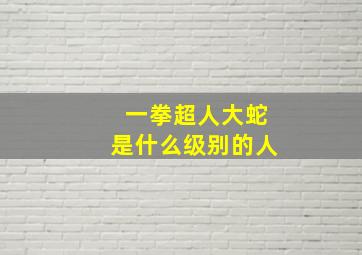 一拳超人大蛇
是什么级别的人